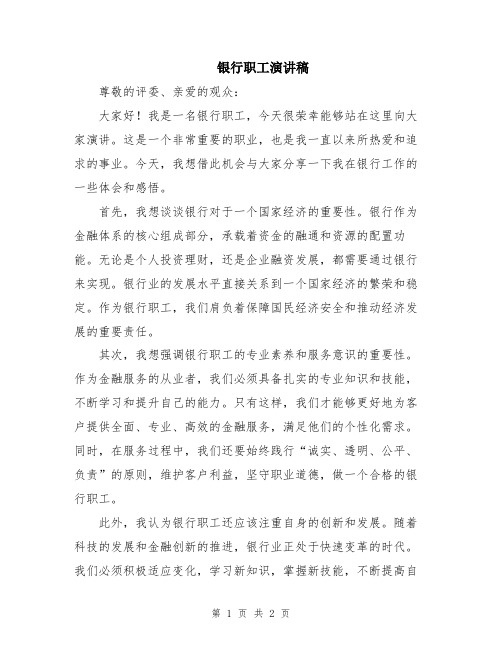 银行职工演讲稿

尊敬的评委、亲爱的观众：

大家好！我是一名银行职工，今天很荣幸能够站在这里向大家演讲。这是一个非常重要的职业，也是我一直以来所热爱和追求的事业。今天，我想借此机会与大家分享一下我在银行工作的一些体会和感悟。

首先，我想谈谈银行对于一个国家经济的重要性。银行作为金融体系的核心组成部分，承载着资金的融通和资源的配置功能。无论是个人投资理财，还是企业融资发展，都需要通过银行来实现。银行业的发展水平直接关系到一个国家经济的繁荣和稳定。作为银行职工，我们肩负着保障国民经济安全和推动经济发展的重要责任。

其次，我想强调银行职工的专业素养和服务意识的重要性。作为金融服务的从业者，我们必须具备扎实的专业知识和技能，不断学习和提升自己的能力。只有这样，我们才能够更好地为客户提供全面、专业、高效的金融服务，满足他们的个性化需求。同时，在服务过程中，我们还要始终践行“诚实、透明、公平、负责”的原则，维护客户利益，坚守职业道德，做一个合格的银行职工。

此外，我认为银行职工还应该注重自身的创新和发展。随着科技的发展和金融创新的推进，银行业正处于快速变革的时代。我们必须积极适应变化，学习新知识，掌握新技能，不断提高自

第 1 页 共 2 页